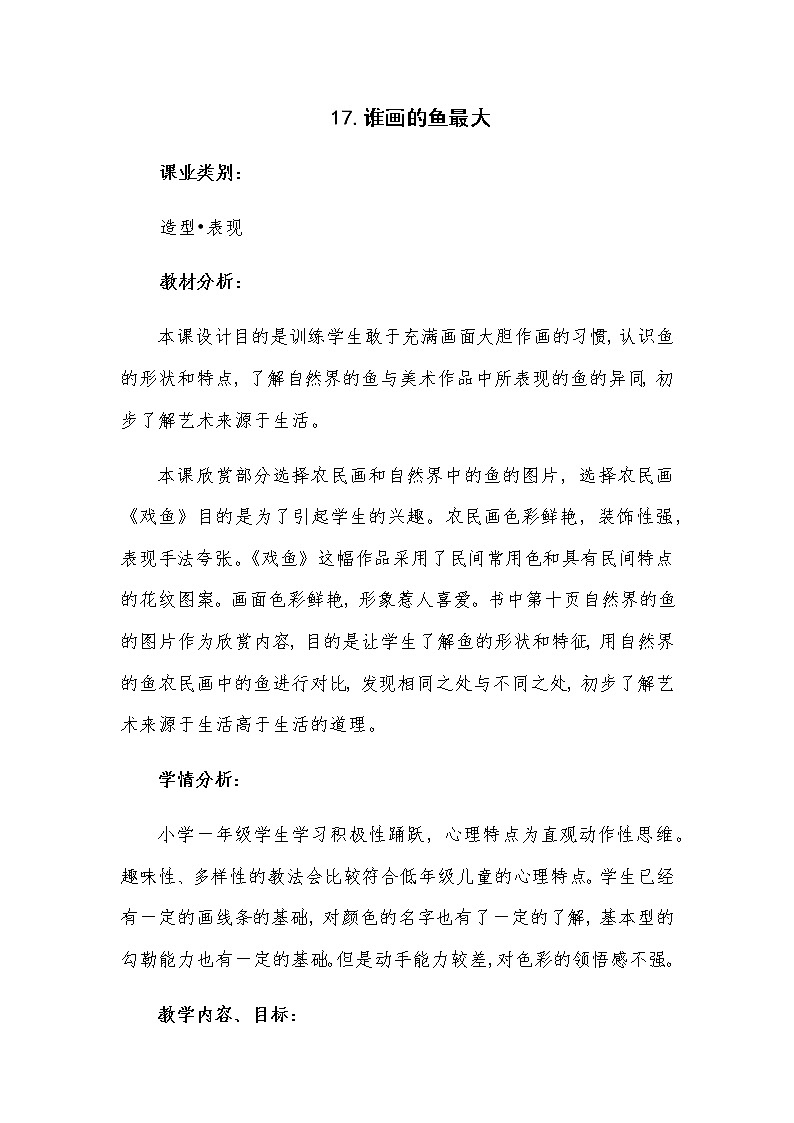 17. 谁画的鱼最大

课业类别：

造型•表现

教材分析：

本课设计目的是训练学生敢于充满画面大胆作画的习惯，认识鱼的形状和特点，了解自然界的鱼与美术作品中所表现的鱼的异同，初步了解艺术来源于生活。

本课欣赏部分选择农民画和自然界中的鱼的图片，选择农民画《戏鱼》目的是为了引起学生的兴趣。农民画色彩鲜艳，装饰性强，表现手法夸张。《戏鱼》这幅作品采用了民间常用色和具有民间特点的花纹图案。画面色彩鲜艳，形象惹人喜爱。书中第十页自然界的鱼的图片作为欣赏内容，目的是让学生了解鱼的形状和特征，用自然界的鱼农民画中的鱼进行对比，发现相同之处与不同之处，初步了解艺术来源于生活高于生活的道理。

学情分析：

小学一年级学生学习积极性踊跃，心理特点为直观动作性思维。趣味性、多样性的教法会比较符合低年级儿童的心理特点。学生已经有一定的画线条的基础，对颜色的名字也有了一定的了解，基本型的勾勒能力也有一定的基础。但是动手能力较差，对色彩的领悟感不强。

教学内容、目标：